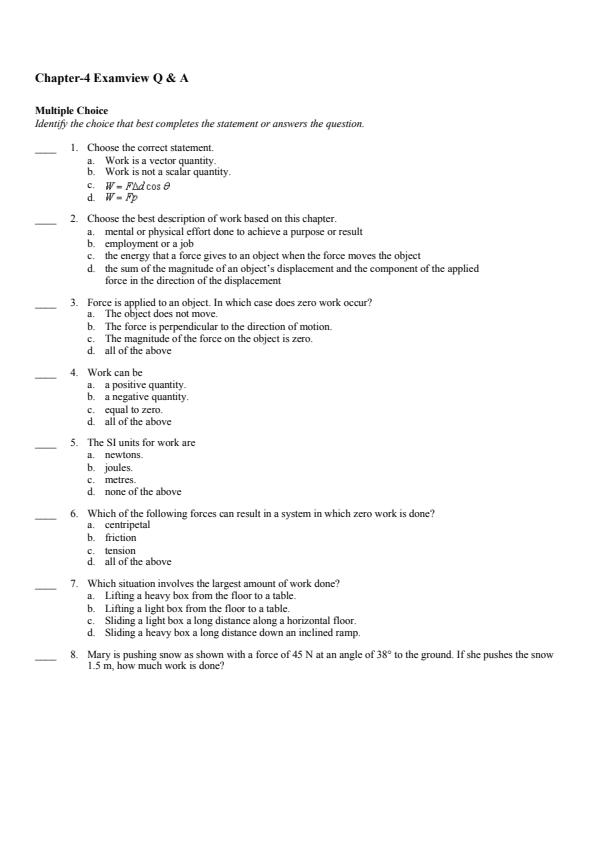 Chapter-4 Examview Q & A

Multiple Choice
Identify the choice that best completes the statement or answers the question.

____ 1. Choose the correct statement.
a. Work is a vector quantity.
b. Work is not a scalar quantity.
c. $W = F\Delta d \cos\theta$
d. $W = Fp$

____ 2. Choose the best description of work based on this chapter.
a. mental or physical effort done to achieve a purpose or result
b. employment or a job
c. the energy that a force gives to an object when the force moves the object
d. the sum of the magnitude of an object's displacement and the component of the applied force in the direction of the displacement

____ 3. Force is applied to an object. In which case does zero work occur?
a. The object does not move.
b. The force is perpendicular to the direction of motion.
c. The magnitude of the force on the object is zero.
d. all of the above

____ 4. Work can be
a. a positive quantity.
b. a negative quantity.
c. equal to zero.
d. all of the above

____ 5. The SI units for work are
a. newtons.
b. joules.
c. metres.
d. none of the above

____ 6. Which of the following forces can result in a system in which zero work is done?
a. centripetal
b. friction
c. tension
d. all of the above

____ 7. Which situation involves the largest amount of work done?
a. Lifting a heavy box from the floor to a table.
b. Lifting a light box from the floor to a table.
c. Sliding a light box a long distance along a horizontal floor.
d. Sliding a heavy box a long distance down an inclined ramp.

____ 8. Mary is pushing snow as shown with a force of 45 N at an angle of 38° to the ground. If she pushes the snow 1.5 m, how much work is done?